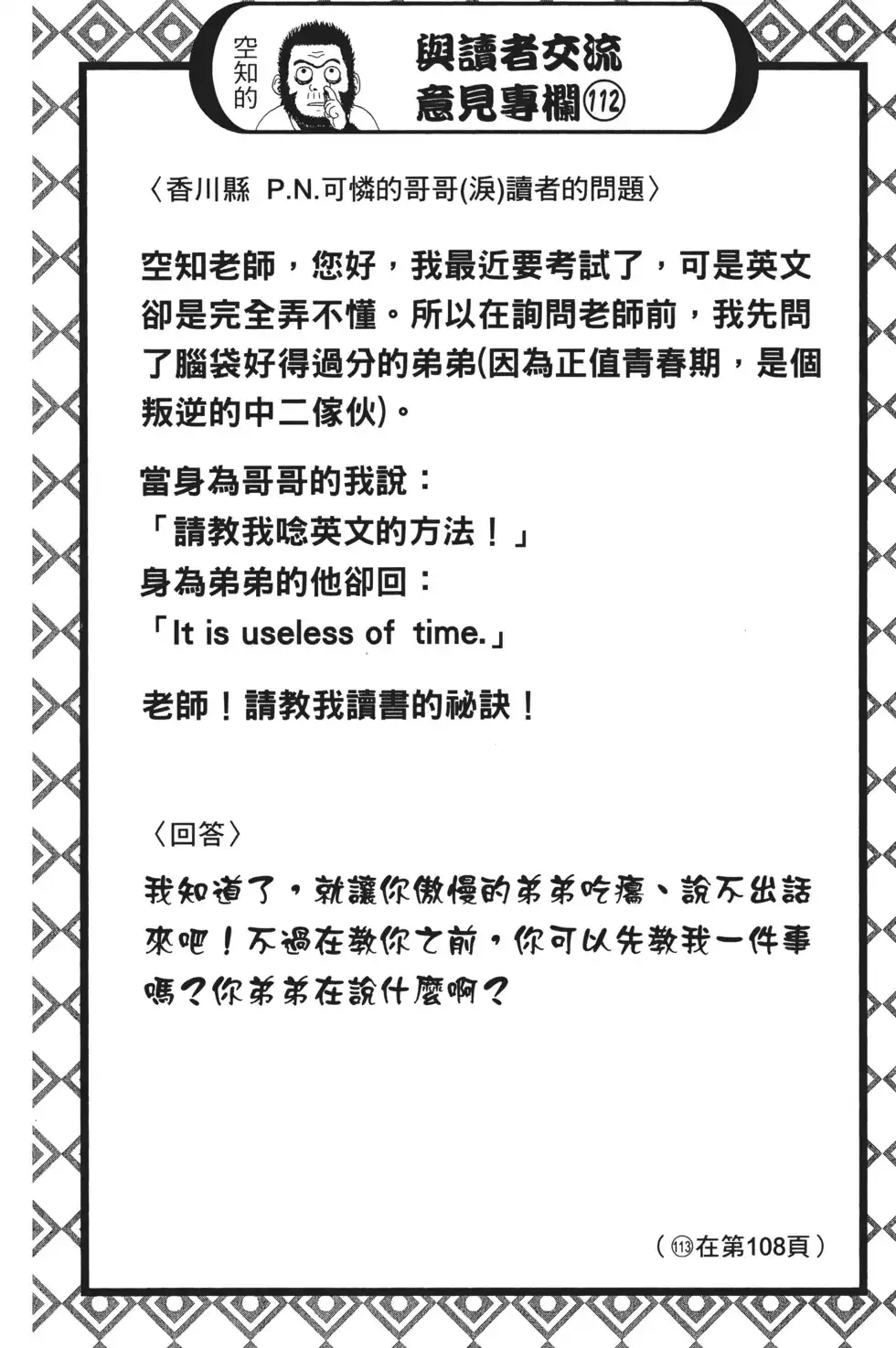 空知的

與讀者交流意見專欄112

〈香川縣 P.N.可憐的哥哥(淚)讀者的問題〉

空知老師，您好，我最近要考試了，可是英文卻是完全弄不懂。所以在詢問老師前，我先問了腦袋好得過分的弟弟(因為正值青春期，是個叛逆的中二傢伙)。

當身為哥哥的我說：
「請教我唸英文的方法！」
身為弟弟的他卻回：
「It is useless of time.」

老師！請教我讀書的祕訣！

〈回答〉

我知道了，就讓你傲慢的弟弟吃癟、說不出話來吧！不過在教你之前，你可以先教我一件事嗎？你弟弟在說什麼啊？

（113在第108頁）